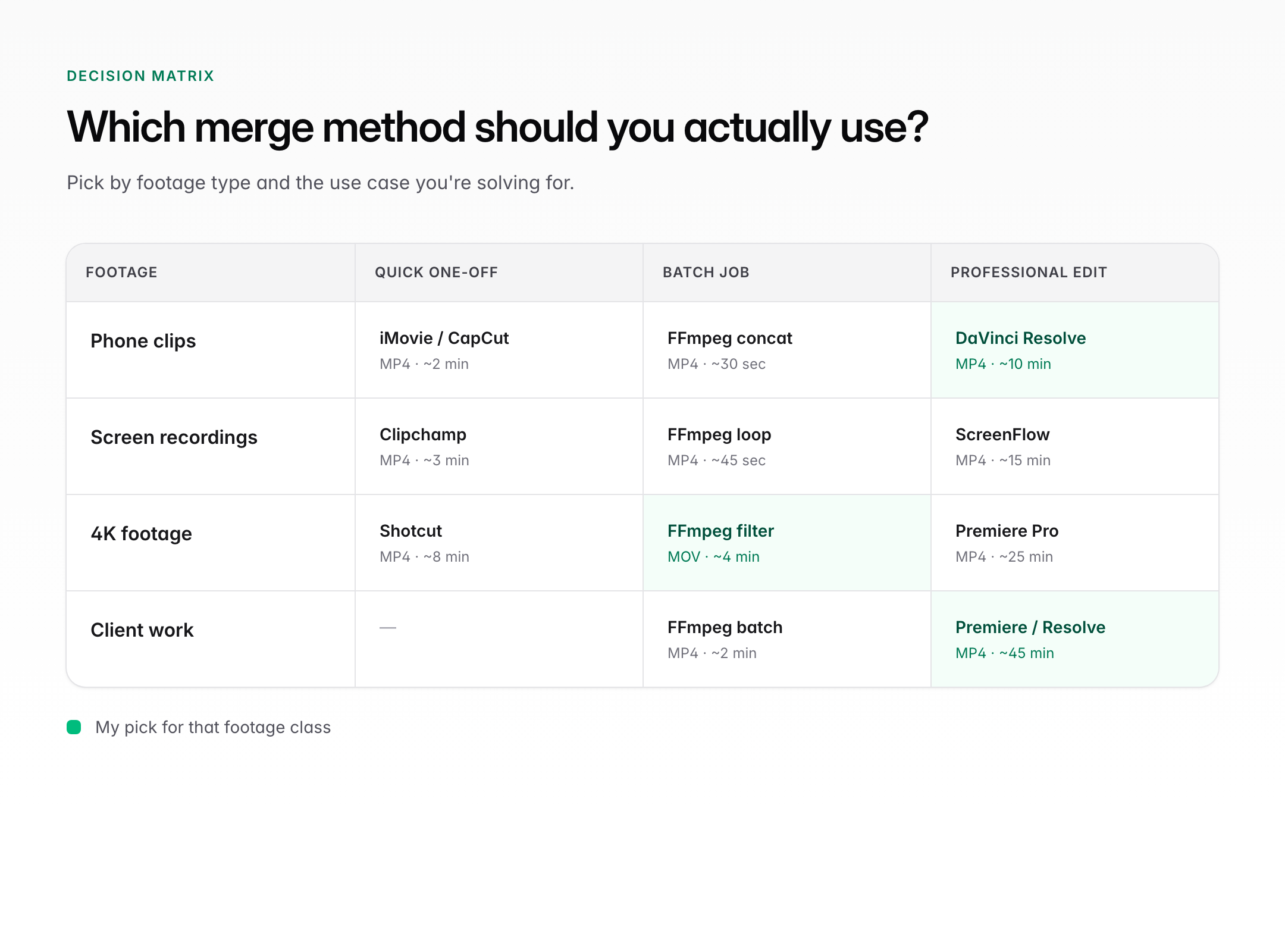 DECISION MATRIX

Which merge method should you actually use?

Pick by footage type and the use case you're solving for.

| FOOTAGE | QUICK ONE-OFF | BATCH JOB | PROFESSIONAL EDIT |
|---|---|---|---|
| Phone clips | iMovie / CapCut MP4 · ~2 min | FFmpeg concat MP4 · ~30 sec | DaVinci Resolve MP4 · ~10 min |
| Screen recordings | Clipchamp MP4 · ~3 min | FFmpeg loop MP4 · ~45 sec | ScreenFlow MP4 · ~15 min |
| 4K footage | Shotcut MP4 · ~8 min | FFmpeg filter MOV · ~4 min | Premiere Pro MP4 · ~25 min |
| Client work | — | FFmpeg batch MP4 · ~2 min | Premiere / Resolve MP4 · ~45 min |

My pick for that footage class